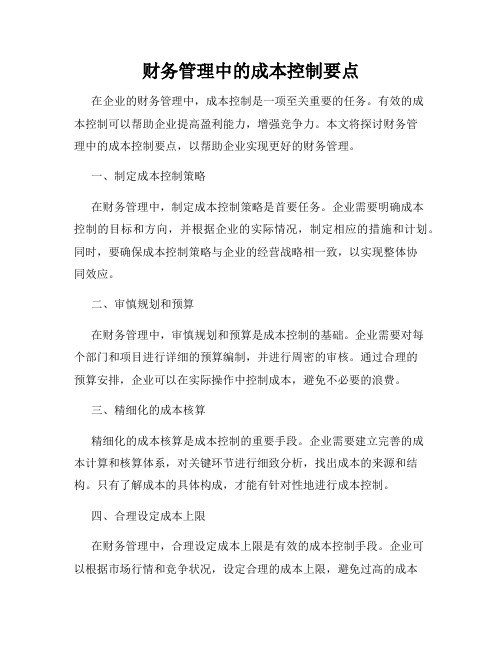 财务管理中的成本控制要点

在企业的财务管理中，成本控制是一项至关重要的任务。有效的成本控制可以帮助企业提高盈利能力，增强竞争力。本文将探讨财务管理中的成本控制要点，以帮助企业实现更好的财务管理。

一、制定成本控制策略

在财务管理中，制定成本控制策略是首要任务。企业需要明确成本控制的目标和方向，并根据企业的实际情况，制定相应的措施和计划。同时，要确保成本控制策略与企业的经营战略相一致，以实现整体协同效应。

二、审慎规划和预算

在财务管理中，审慎规划和预算是成本控制的基础。企业需要对每个部门和项目进行详细的预算编制，并进行周密的审核。通过合理的预算安排，企业可以在实际操作中控制成本，避免不必要的浪费。

三、精细化的成本核算

精细化的成本核算是成本控制的重要手段。企业需要建立完善的成本计算和核算体系，对关键环节进行细致分析，找出成本的来源和结构。只有了解成本的具体构成，才能有针对性地进行成本控制。

四、合理设定成本上限

在财务管理中，合理设定成本上限是有效的成本控制手段。企业可以根据市场行情和竞争状况，设定合理的成本上限，避免过高的成本